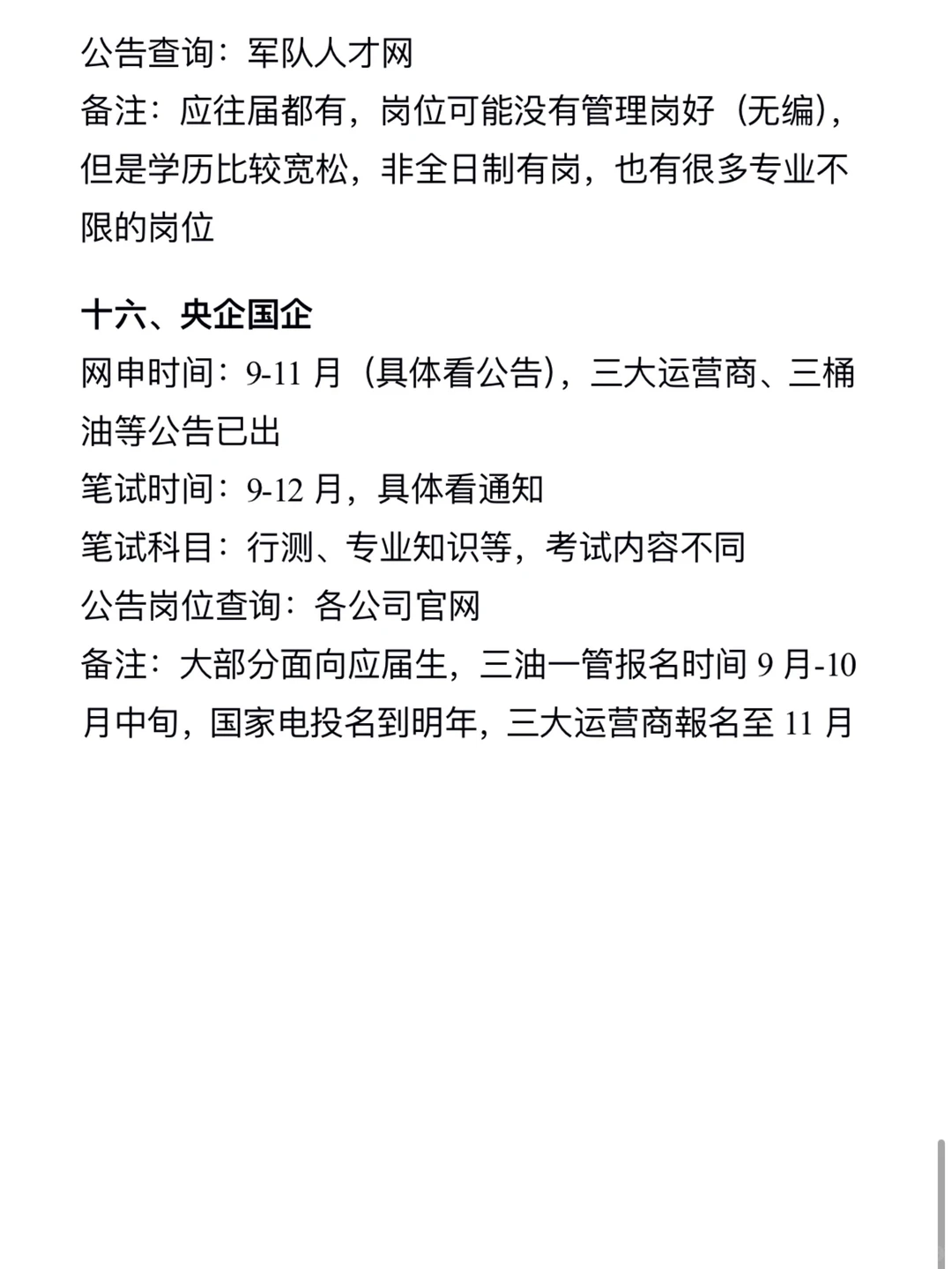 公告查询：军队人才网
备注：应往届都有，岗位可能没有管理岗好（无编），但是学历比较宽松，非全日制有岗，也有很多专业不限的岗位

十六、央企国企
网申时间：9-11 月（具体看公告），三大运营商、三桶油等公告已出
笔试时间：9-12 月，具体看通知
笔试科目：行测、专业知识等，考试内容不同
公告岗位查询：各公司官网
备注：大部分面向应届生，三油一管报名时间 9 月-10 月中旬，国家电投名到明年，三大运营商報名至 11 月